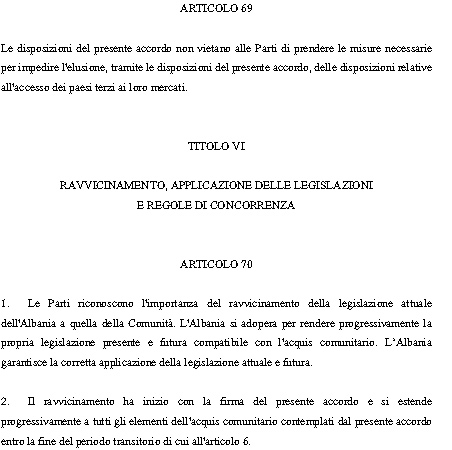 ARTICOLO 69

Le disposizioni del presente accordo non vietano alle Parti di prendere le misure necessarie per impedire l'elusione, tramite le disposizioni del presente accordo, delle disposizioni relative all'accesso dei paesi terzi ai loro mercati.

TITOLO VI

RAVVICINAMENTO, APPLICAZIONE DELLE LEGISLAZIONI
E REGOLE DI CONCORRENZA

ARTICOLO 70

1. Le Parti riconoscono l'importanza del ravvicinamento della legislazione attuale dell'Albania a quella della Comunità. L'Albania si adopera per rendere progressivamente la propria legislazione presente e futura compatibile con l'acquis comunitario. L'Albania garantisce la corretta applicazione della legislazione attuale e futura.

2. Il ravvicinamento ha inizio con la firma del presente accordo e si estende progressivamente a tutti gli elementi dell'acquis comunitario contemplati dal presente accordo entro la fine del periodo transitorio di cui all'articolo 6.